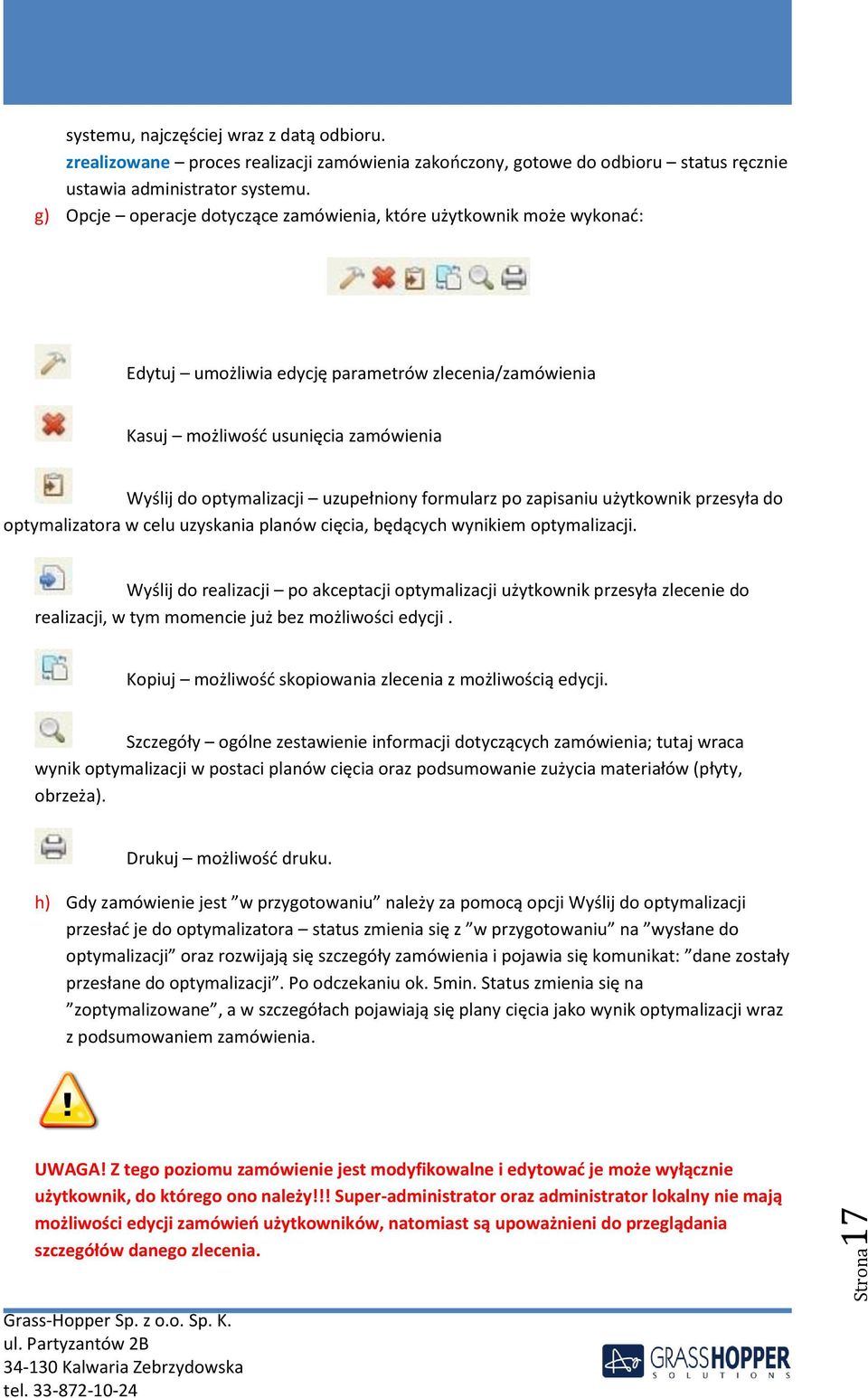 systemu, najczęściej wraz z datą odbioru.
zrealizowane – proces realizacji zamówienia zakończony, gotowe do odbioru – status ręcznie ustawia administrator systemu.

g) Opcje – operacje dotyczące zamówienia, które użytkownik może wykonać:

Edytuj – umożliwia edycję parametrów zlecenia/zamówienia

Kasuj – możliwość usunięcia zamówienia

Wyślij do optymalizacji – uzupełniony formularz po zapisaniu użytkownik przesyła do optymalizatora w celu uzyskania planów cięcia, będących wynikiem optymalizacji.

Wyślij do realizacji – po akceptacji optymalizacji użytkownik przesyła zlecenie do realizacji, w tym momencie już bez możliwości edycji .

Kopiuj – możliwość skopiowania zlecenia z możliwością edycji.

Szczegóły – ogólne zestawienie informacji dotyczących zamówienia; tutaj wraca wynik optymalizacji w postaci planów cięcia oraz podsumowanie zużycia materiałów (płyty, obrzeża).

Drukuj – możliwość druku.

h) Gdy zamówienie jest ”w przygotowaniu” należy za pomocą opcji Wyślij do optymalizacji przesłać je do optymalizatora – status zmienia się z ”w przygotowaniu” na ”wysłane do optymalizacji” oraz rozwijają się szczegóły zamówienia i pojawia się komunikat: ”dane zostały przesłane do optymalizacji”. Po odczekaniu ok. 5min. Status zmienia się na ”zoptymalizowane”, a w szczegółach pojawiają się plany cięcia jako wynik optymalizacji wraz z podsumowaniem zamówienia.

UWAGA! Z tego poziomu zamówienie jest modyfikowalne i edytować je może wyłącznie użytkownik, do którego ono należy!!! Super-administrator oraz administrator lokalny nie mają możliwości edycji zamówień użytkowników, natomiast są upoważnieni do przeglądania szczegółów danego zlecenia.

Strona 17

Grass-Hopper Sp. z o.o. Sp. K.
ul. Partyzantów 2B
34-130 Kalwaria Zebrzydowska
tel. 33-872-10-24

GRASSHOPPER SOLUTIONS